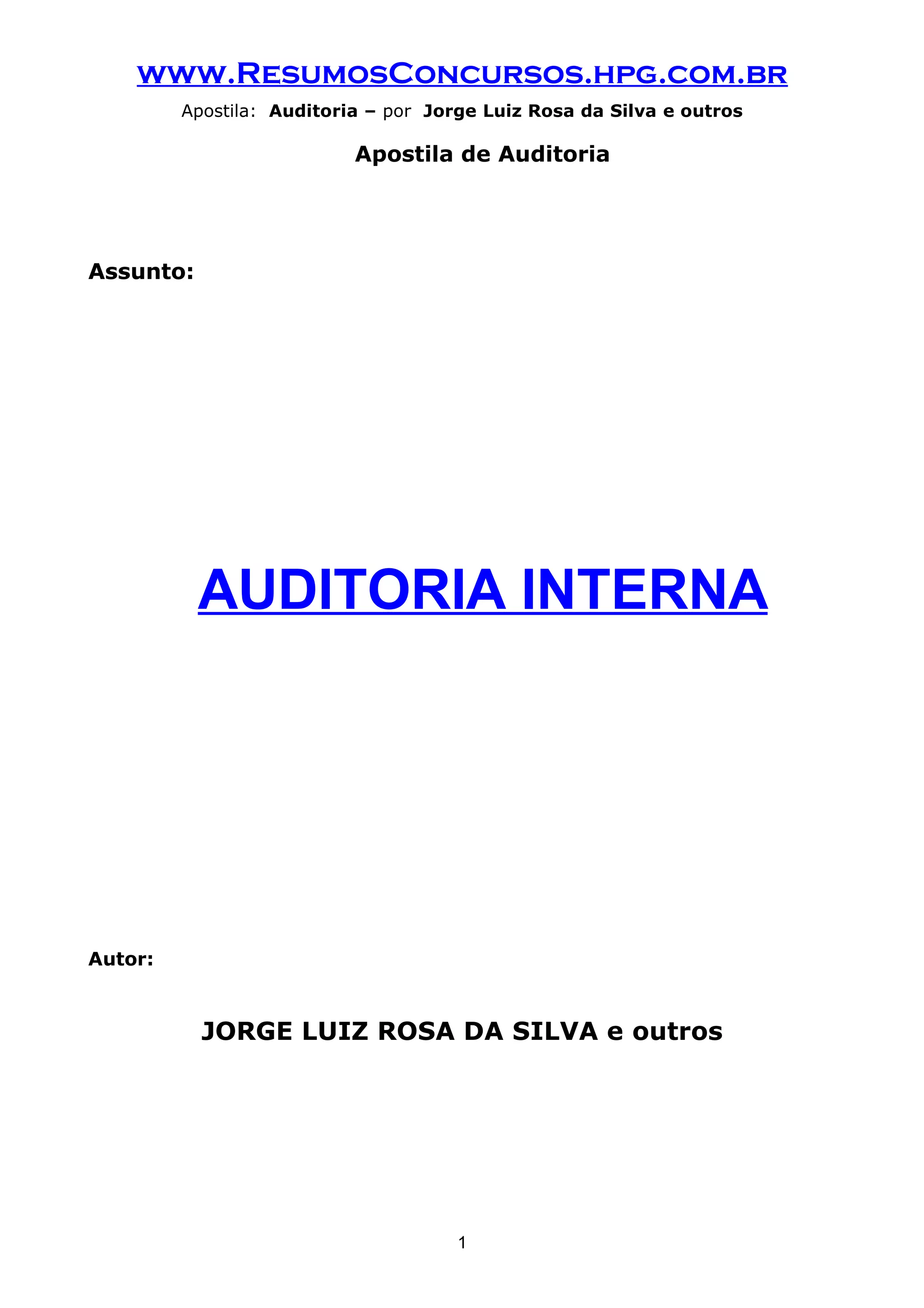 www.ResumosConcursos.hpg.com.br

Apostila: Auditoria – por Jorge Luiz Rosa da Silva e outros

Apostila de Auditoria

Assunto:

AUDITORIA INTERNA

Autor:

JORGE LUIZ ROSA DA SILVA e outros

1